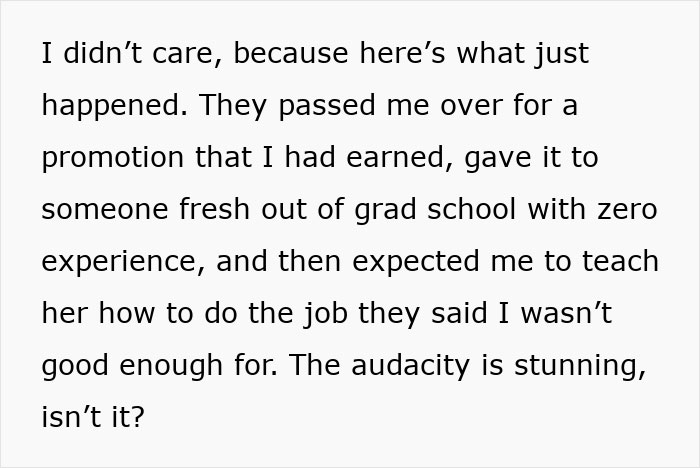 I didn’t care, because here’s what just happened. They passed me over for a promotion that I had earned, gave it to someone fresh out of grad school with zero experience, and then expected me to teach her how to do the job they said I wasn’t good enough for. The audacity is stunning, isn’t it?